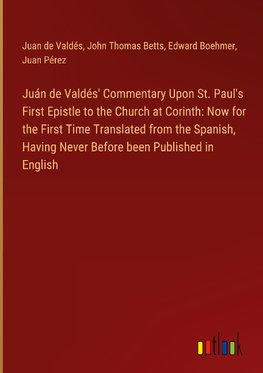 Juan de Valdés, John Thomas Betts, Edward Boehmer, Juan Pérez

Juán de Valdés' Commentary Upon St. Paul's First Epistle to the Church at Corinth: Now for the First Time Translated from the Spanish, Having Never Before been Published in English

outlook